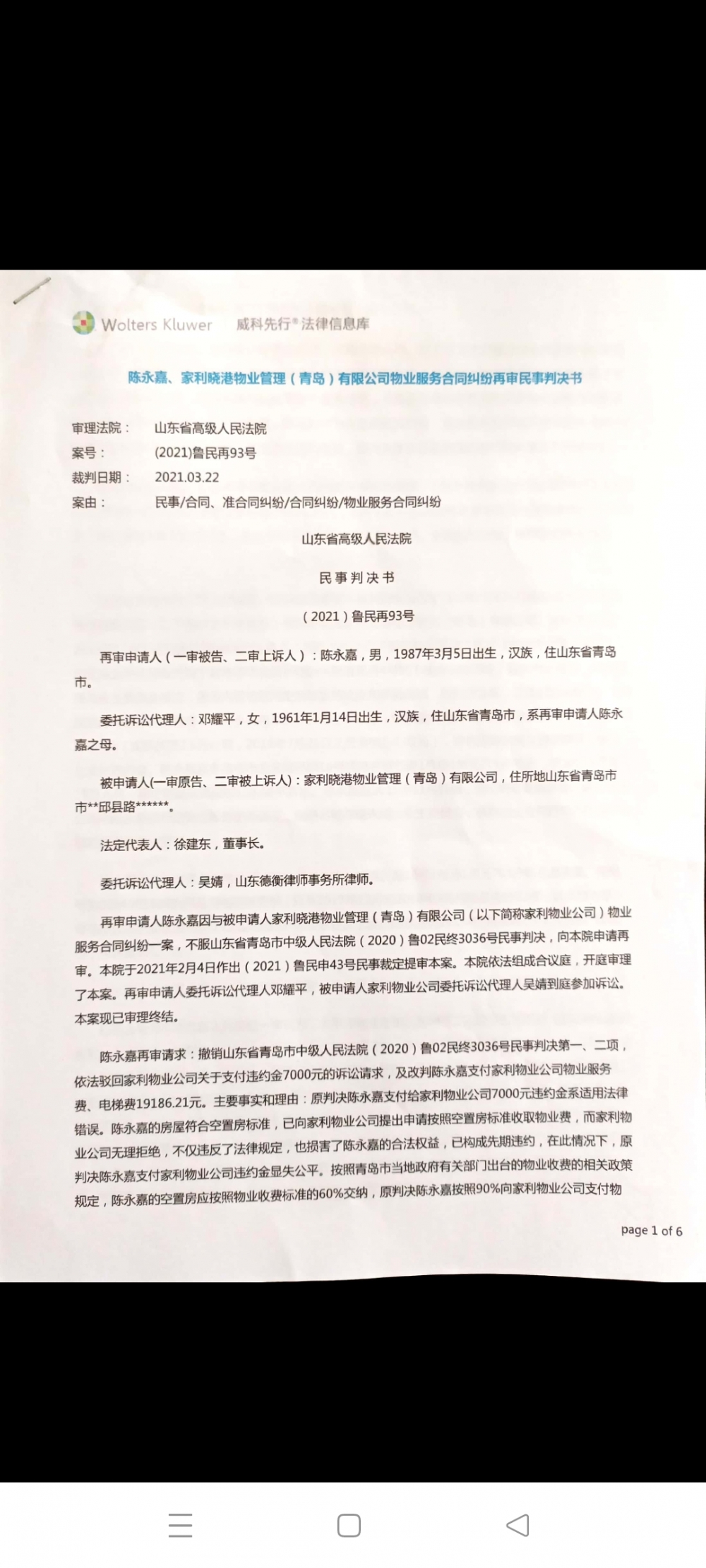 Wolters Kluwer 威科先行® 法律信息库

陈永嘉、家利晓港物业管理（青岛）有限公司物业服务合同纠纷再审民事判决书

审理法院： 山东省高级人民法院
案号： (2021)鲁民再93号
裁判日期： 2021.03.22
案由： 民事/合同、准合同纠纷/合同纠纷/物业服务合同纠纷

山东省高级人民法院

民事判决书

（2021）鲁民再93号

再审申请人（一审被告、二审上诉人）：陈永嘉，男，1987年3月5日出生，汉族，住山东省青岛市。

委托诉讼代理人：邓耀平，女，1961年1月14日出生，汉族，住山东省青岛市，系再审申请人陈永嘉之母。

被申请人(一审原告、二审被上诉人)：家利晓港物业管理（青岛）有限公司，住所地山东省青岛市市**邱县路******。

法定代表人：徐建东，董事长。

委托诉讼代理人：吴婧，山东德衡律师事务所律师。

再审申请人陈永嘉因与被申请人家利晓港物业管理（青岛）有限公司（以下简称家利物业公司）物业服务合同纠纷一案，不服山东省青岛市中级人民法院（2020）鲁02民终3036号民事判决，向本院申请再审。本院于2021年2月4日作出（2021）鲁民申43号民事裁定提审本案。本院依法组成合议庭，开庭审理了本案。再审申请人委托诉讼代理人邓耀平，被申请人家利物业公司委托诉讼代理人吴婧到庭参加诉讼。本案现已审理终结。

陈永嘉再审请求：撤销山东省青岛市中级人民法院（2020）鲁02民终3036号民事判决第一、二项，依法驳回家利物业公司关于支付违约金7000元的诉讼请求，及改判陈永嘉支付家利物业公司物业服务费、电梯费19186.21元。主要事实和理由：原判决陈永嘉支付给家利物业公司7000元违约金系适用法律错误。陈永嘉的房屋符合空置房标准，已向家利物业公司提出申请按照空置房标准收取物业费，而家利物业公司无理拒绝，不仅违反了法律规定，也损害了陈永嘉的合法权益，已构成先期违约，在此情况下，原判决陈永嘉支付家利物业公司违约金显失公平。按照青岛市当地政府有关部门出台的物业收费的相关政策规定，陈永嘉的空置房应按照物业收费标准的60%交纳，原判决陈永嘉按照90%向家利物业公司支付物

page 1 of 6